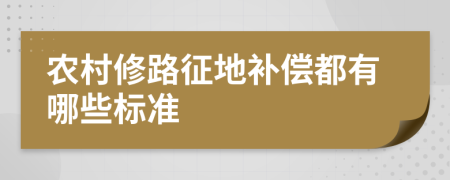 农村修路征地补偿都有哪些标准